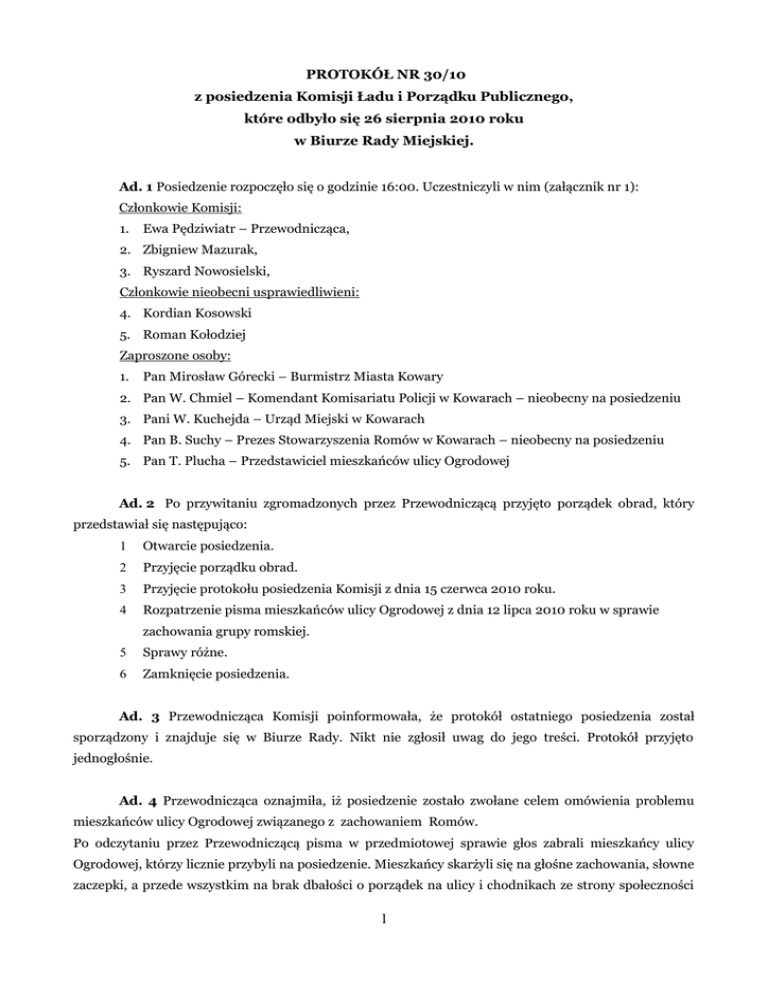 PROTOKÓŁ NR 30/10
z posiedzenia Komisji Ładu i Porządku Publicznego,
które odbyło się 26 sierpnia 2010 roku
w Biurze Rady Miejskiej.

Ad. 1 Posiedzenie rozpoczęło się o godzinie 16:00. Uczestniczyli w nim (załącznik nr 1):
Członkowie Komisji:
1. Ewa Pędziwiatr – Przewodnicząca,
2. Zbigniew Mazurak,
3. Ryszard Nowosielski,
Członkowie nieobecni usprawiedliwieni:
4. Kordian Kosowski
5. Roman Kołodziej
Zaproszone osoby:
1. Pan Mirosław Górecki – Burmistrz Miasta Kowary
2. Pan W. Chmiel – Komendant Komisariatu Policji w Kowarach – nieobecny na posiedzeniu
3. Pani W. Kuchejda – Urząd Miejski w Kowarach
4. Pan B. Suchy – Prezes Stowarzyszenia Romów w Kowarach – nieobecny na posiedzeniu
5. Pan T. Plucha – Przedstawiciel mieszkańców ulicy Ogrodowej

Ad. 2 Po przywitaniu zgromadzonych przez Przewodniczącą przyjęto porządek obrad, który przedstawiał się następująco:
1 Otwarcie posiedzenia.
2 Przyjęcie porządku obrad.
3 Przyjęcie protokołu posiedzenia Komisji z dnia 15 czerwca 2010 roku.
4 Rozpatrzenie pisma mieszkańców ulicy Ogrodowej z dnia 12 lipca 2010 roku w sprawie zachowania grupy romskiej.
5 Sprawy różne.
6 Zamknięcie posiedzenia.

Ad. 3 Przewodnicząca Komisji poinformowała, że protokół ostatniego posiedzenia został sporządzony i znajduje się w Biurze Rady. Nikt nie zgłosił uwag do jego treści. Protokół przyjęto jednogłośnie.

Ad. 4 Przewodnicząca oznajmiła, iż posiedzenie zostało zwołane celem omówienia problemu mieszkańców ulicy Ogrodowej związanego z zachowaniem Romów.
Po odczytaniu przez Przewodniczącą pisma w przedmiotowej sprawie głos zabrali mieszkańcy ulicy Ogrodowej, którzy licznie przybyli na posiedzenie. Mieszkańcy skarżyli się na głośne zachowania, słowne zaczepki, a przede wszystkim na brak dbałości o porządek na ulicy i chodnikach ze strony społeczności

1